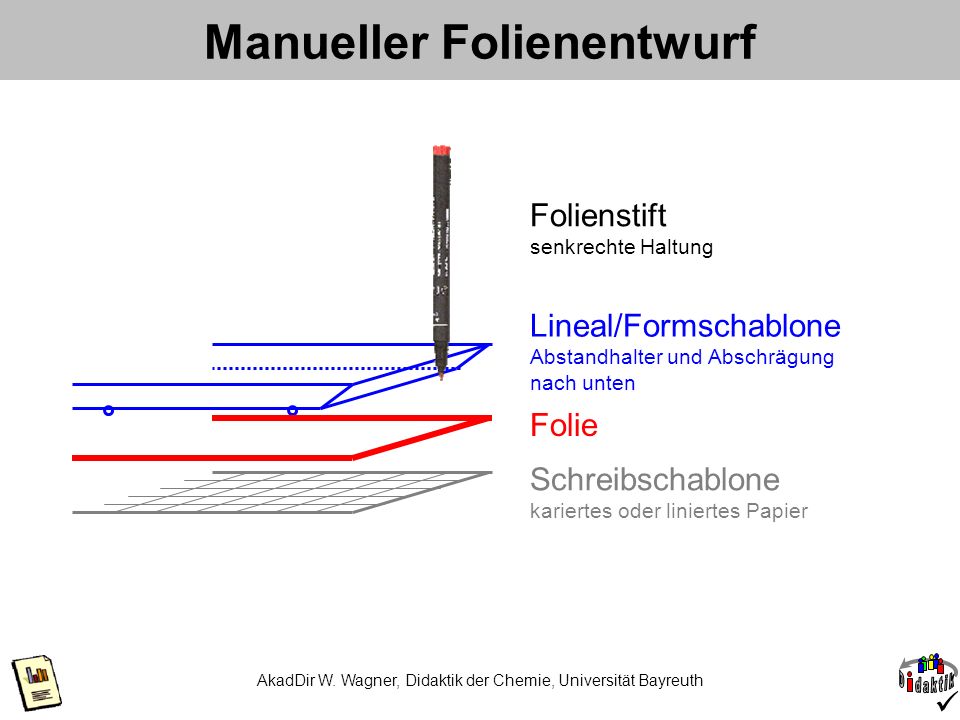 Manueller Folienentwurf

Folienstift
senkrechte Haltung

Lineal/Formschablone
Abstandhalter und Abschrägung nach unten

Folie

Schreibschablone
kariertes oder liniertes Papier

AkadDir W. Wagner, Didaktik der Chemie, Universität Bayreuth

Didaktik